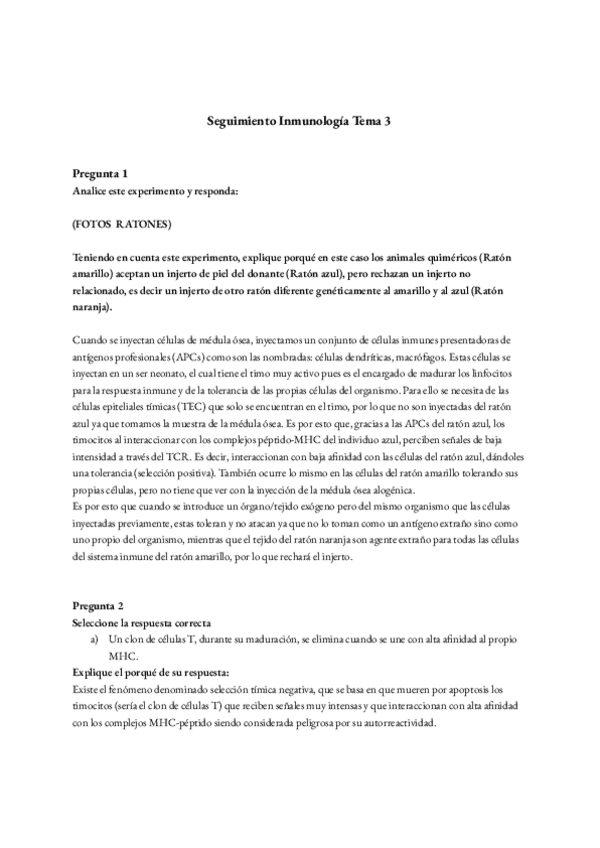 Seguimiento Inmunología Tema 3

Pregunta 1
Analice este experimento y responda:

(FOTOS RATONES)

Teniendo en cuenta este experimento, explique porqué en este caso los animales quiméricos (Ratón amarillo) aceptan un injerto de piel del donante (Ratón azul), pero rechazan un injerto no relacionado, es decir un injerto de otro ratón diferente genéticamente al amarillo y al azul (Ratón naranja).

Cuando se inyectan células de médula ósea, inyectamos un conjunto de células inmunes presentadoras de antígenos profesionales (APCs) como son las nombradas: células dendríticas, macrófagos. Estas células se inyectan en un ser neonato, el cual tiene el timo muy activo pues es el encargado de madurar los linfocitos para la respuesta inmune y de la tolerancia de las propias células del organismo. Para ello se necesita de las células epiteliales tímicas (TEC) que solo se encuentran en el timo, por lo que no son inyectadas del ratón azul ya que tomamos la muestra de la médula ósea. Es por esto que, gracias a las APCs del ratón azul, los timocitos al interaccionar con los complejos péptido-MHC del individuo azul, perciben señales de baja intensidad a través del TCR. Es decir, interaccionan con baja afinidad con las células del ratón azul, dándoles una tolerancia (selección positiva). También ocurre lo mismo en las células del ratón amarillo tolerando sus propias células, pero no tiene que ver con la inyección de la médula ósea alogénica.
Es por esto que cuando se introduce un órgano/tejido exógeno pero del mismo organismo que las células inyectadas previamente, estas toleran y no atacan ya que no lo toman como un antígeno extraño sino como uno propio del organismo, mientras que el tejido del ratón naranja son agente extraño para todas las células del sistema inmune del ratón amarillo, por lo que rechará el injerto.

Pregunta 2
Seleccione la respuesta correcta
a) Un clon de células T, durante su maduración, se elimina cuando se une con alta afinidad al propio MHC.
Explique el porqué de su respuesta:
Existe el fenómeno denominado selección tímica negativa, que se basa en que mueren por apoptosis los timocitos (sería el clon de células T) que reciben señales muy intensas y que interaccionan con alta afinidad con los complejos MHC-péptido siendo considerada peligrosa por su autorreactividad.